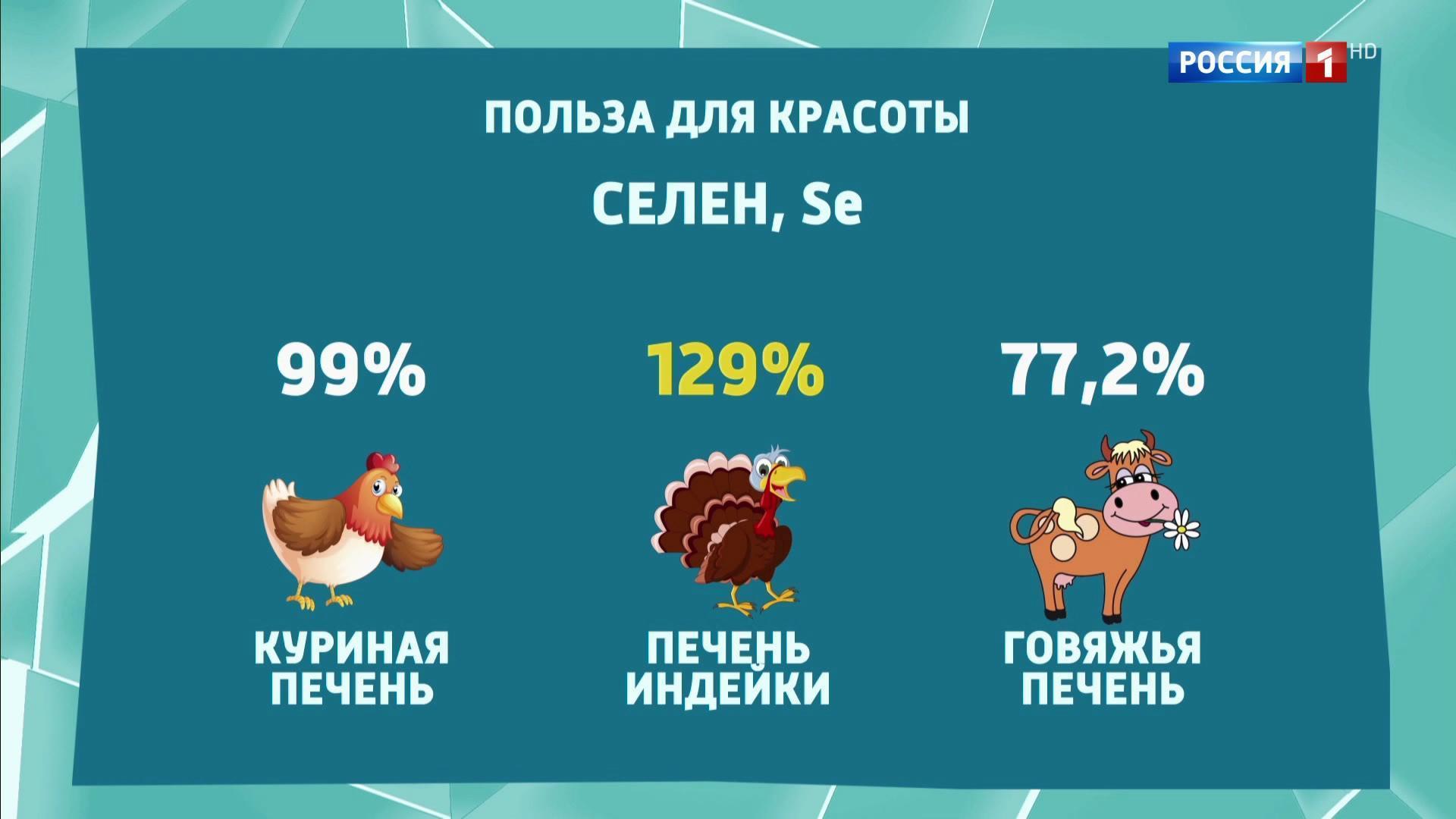 РОССИЯ 1 HD

ПОЛЬЗА ДЛЯ КРАСОТЫ

СЕЛЕН, Se

99%

КУРИНАЯ ПЕЧЕНЬ

129%

ПЕЧЕНЬ ИНДЕЙКИ

77,2%

ГОВЯЖЬЯ ПЕЧЕНЬ